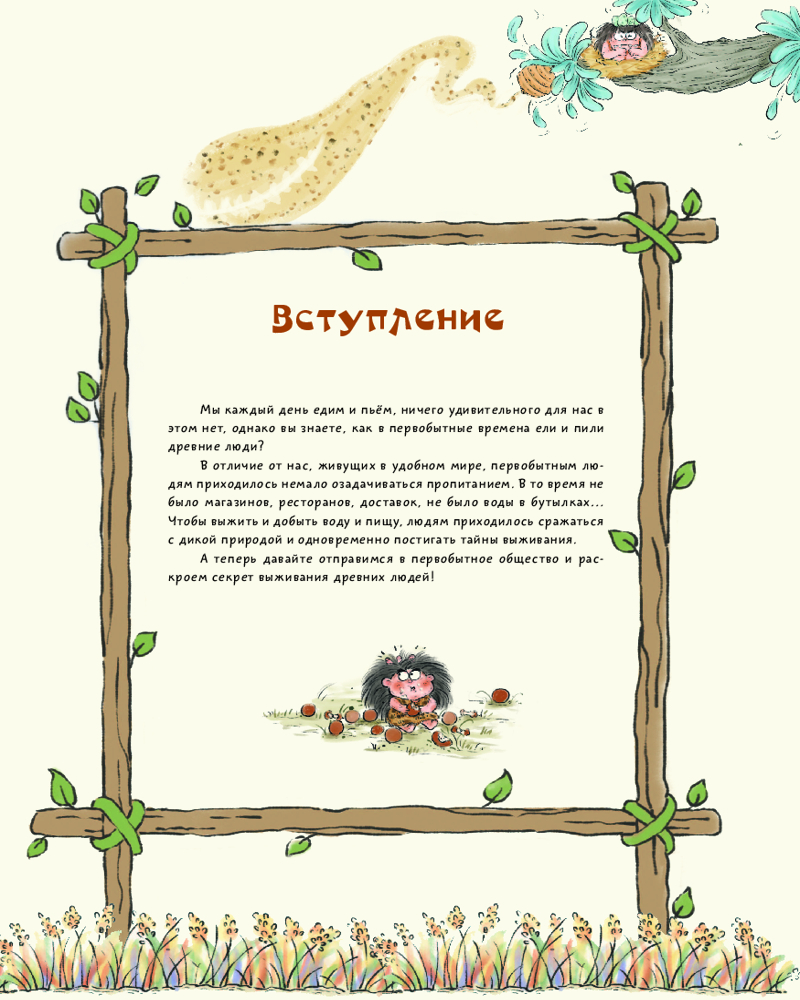 Вступление

Мы каждый день едим и пьём, ничего удивительного для нас в этом нет, однако вы знаете, как в первобытные времена ели и пили древние люди?

В отличие от нас, живущих в удобном мире, первобытным людям приходилось немало озадачиваться пропитанием. В то время не было магазинов, ресторанов, доставок, не было воды в бутылках... Чтобы выжить и добыть воду и пищу, людям приходилось сражаться с дикой природой и одновременно постигать тайны выживания.

А теперь давайте отправимся в первобытное общество и раскроем секрет выживания древних людей!